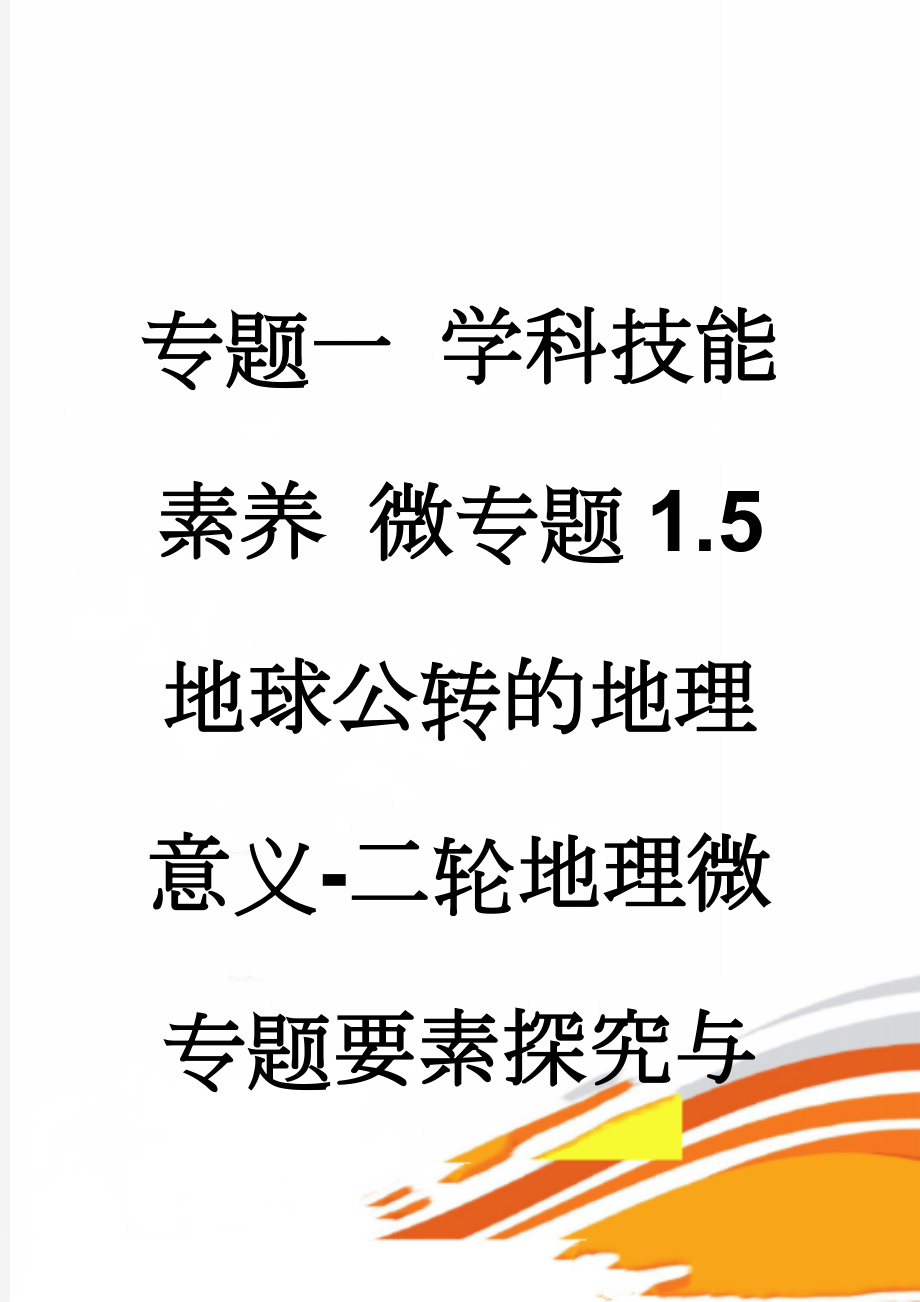 专题一 学科技能素养 微专题1.5 地球公转的地理意义-二轮地理微专题要素探究与